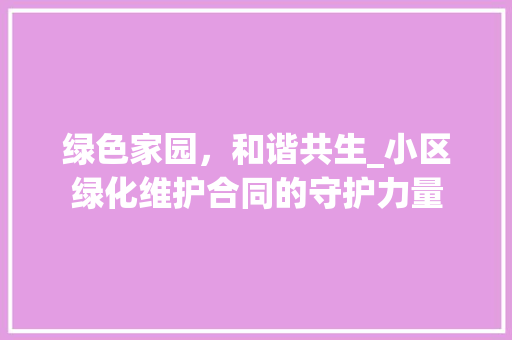 绿色家园，和谐共生_小区绿化维护合同的守护力量